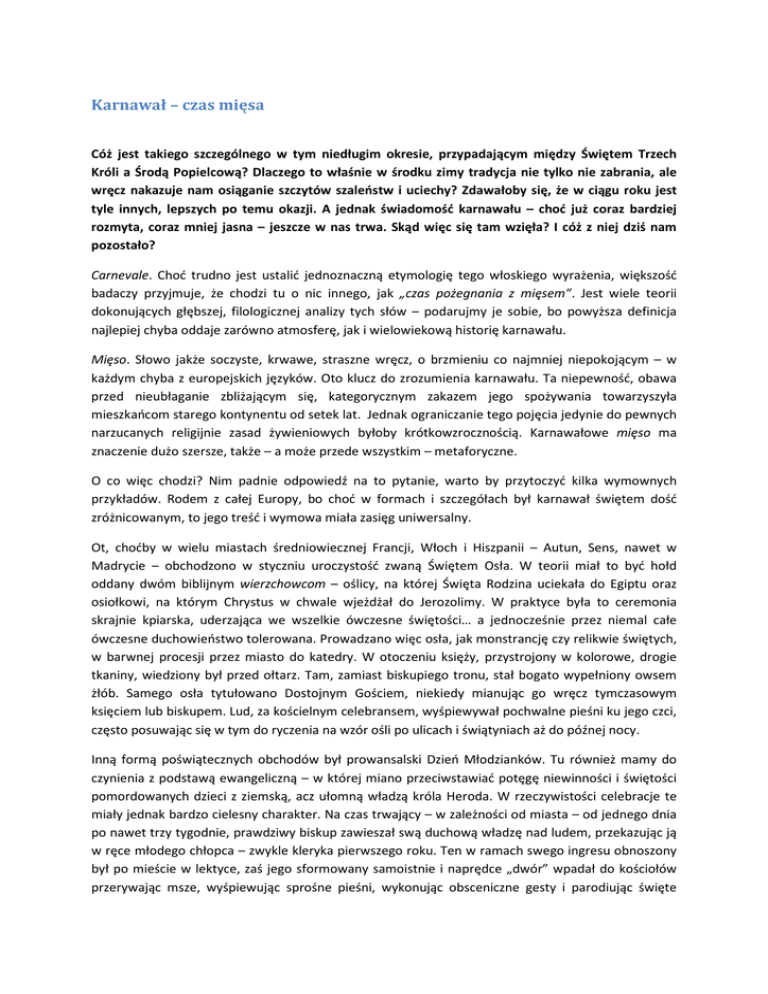 Karnawał – czas mięsa

Cóż jest takiego szczególnego w tym niedługim okresie, przypadającym między Świętem Trzech Króli a Środą Popielcową? Dlaczego to właśnie w środku zimy tradycja nie tylko nie zabrania, ale wręcz nakazuje nam osiąganie szczytów szaleństw i uciechy? Zdawałoby się, że w ciągu roku jest tyle innych, lepszych po temu okazji. A jednak świadomość karnawału – choć już coraz bardziej rozmyta, coraz mniej jasna – jeszcze w nas trwa. Skąd więc się tam wzięła? I cóż z niej dziś nam pozostało?

Carnevale. Choć trudno jest ustalić jednoznaczną etymologię tego włoskiego wyrażenia, większość badaczy przyjmuje, że chodzi tu o nic innego, jak „czas pożegnania z mięsem". Jest wiele teorii dokonujących głębszej, filologicznej analizy tych słów – podarujmy je sobie, bo powyższa definicja najlepiej chyba oddaje zarówno atmosferę, jak i wielowiekową historię karnawału.

Mięso. Słowo jakże soczyste, krwawe, straszne wręcz, o brzmieniu co najmniej niepokojącym – w każdym chyba z europejskich języków. Oto klucz do zrozumienia karnawału. Ta niepewność, obawa przed nieubłaganie zbliżającym się, kategorycznym zakazem jego spożywania towarzyszyła mieszkańcom starego kontynentu od setek lat. Jednak ograniczanie tego pojęcia jedynie do pewnych narzucanych religijnie zasad żywieniowych byłoby krótkowzrocznością. Karnawałowe mięso ma znaczenie dużo szersze, także – a może przede wszystkim – metaforyczne.

O co więc chodzi? Nim padnie odpowiedź na to pytanie, warto by przytoczyć kilka wymownych przykładów. Rodem z całej Europy, bo choć w formach i szczegółach był karnawał świętem dość zróżnicowanym, to jego treść i wymowa miała zasięg uniwersalny.

Ot, choćby w wielu miastach średniowiecznej Francji, Włoch i Hiszpanii – Autun, Sens, nawet w Madrycie – obchodzono w styczniu uroczystość zwaną Świętem Osła. W teorii miał to być hołd oddany dwóm biblijnym wierzchowcom – oślicy, na której Święta Rodzina uciekała do Egiptu oraz osiołkowi, na którym Chrystus w chwale wjeżdżał do Jerozolimy. W praktyce była to ceremonia skrajnie kpiarska, uderzająca we wszelkie ówczesne świętości... a jednocześnie przez niemal całe ówczesne duchowieństwo tolerowana. Prowadzano więc osła, jak monstrancję czy relikwie świętych, w barwnej procesji przez miasto do katedry. W otoczeniu księży, przystrojony w kolorowe, drogie tkaniny, wiedziony był przed ołtarz. Tam, zamiast biskupiego tronu, stał bogato wypełniony owsem żłób. Samego osła tytułowano Dostojnym Gościem, niekiedy mianując go wręcz tymczasowym księciem lub biskupem. Lud, za kościelnym celebransem, wyśpiewywał pochwalne pieśni ku jego czci, często posuwając się w tym do ryczenia na wzór ośli po ulicach i świątyniach aż do późnej nocy.

Inną formą poświątecznych obchodów był prowansalski Dzień Młodzianków. Tu również mamy do czynienia z podstawą ewangeliczną – w której miano przeciwstawiać potęgę niewinności i świętości pomordowanych dzieci z ziemską, acz ułomną władzą króla Heroda. W rzeczywistości celebracje te miały jednak bardzo cielesny charakter. Na czas trwający – w zależności od miasta – od jednego dnia po nawet trzy tygodnie, prawdziwy biskup zawieszał swą duchową władzę nad ludem, przekazując ją w ręce młodego chłopca – zwykle kleryka pierwszego roku. Ten w ramach swego ingresu obnoszony był po mieście w lektyce, zaś jego sformowany samoistnie i naprędce „dwór" wpadał do kościołów przerywając msze, wyśpiewując sprośne pieśni, wykonując obsceniczne gesty i parodiując święte